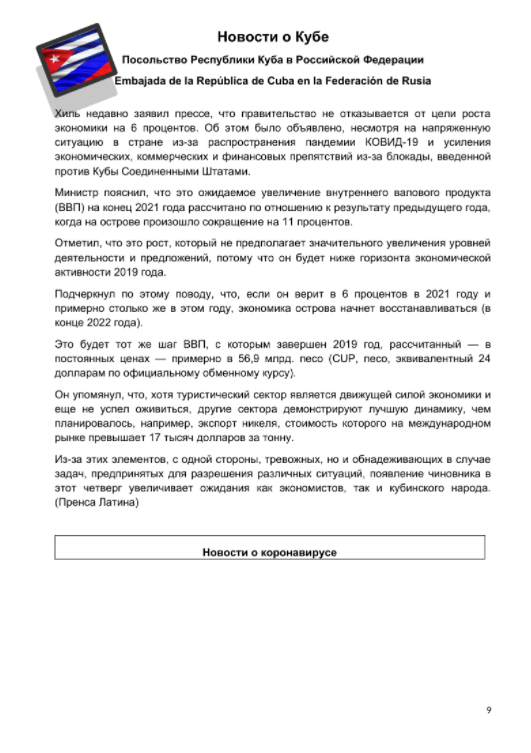 Новости о Кубе

Посольство Республики Куба в Российской Федерации

Embajada de la República de Cuba en la Federación de Rusia

Хиль недавно заявил прессе, что правительство не отказывается от цели роста экономики на 6 процентов. Об этом было объявлено, несмотря на напряженную ситуацию в стране из-за распространения пандемии КОВИД-19 и усиления экономических, коммерческих и финансовых препятствий из-за блокады, введенной против Кубы Соединенными Штатами.

Министр пояснил, что это ожидаемое увеличение внутреннего валового продукта (ВВП) на конец 2021 года рассчитано по отношению к результату предыдущего года, когда на острове произошло сокращение на 11 процентов.

Отметил, что это рост, который не предполагает значительного увеличения уровней деятельности и предложений, потому что он будет ниже горизонта экономической активности 2019 года.

Подчеркнул по этому поводу, что, если он верит в 6 процентов в 2021 году и примерно столько же в этом году, экономика острова начнет восстанавливаться (в конце 2022 года).

Это будет тот же шаг ВВП, с которым завершен 2019 год, рассчитанный — в постоянных ценах — примерно в 56,9 млрд. песо (CUP, песо, эквивалентный 24 долларам по официальному обменному курсу).

Он упомянул, что, хотя туристический сектор является движущей силой экономики и еще не успел оживиться, другие сектора демонстрируют лучшую динамику, чем планировалось, например, экспорт никеля, стоимость которого на международном рынке превышает 17 тысяч долларов за тонну.

Из-за этих элементов, с одной стороны, тревожных, но и обнадеживающих в случае задач, предпринятых для разрешения различных ситуаций, появление чиновника в этот четверг увеличивает ожидания как экономистов, так и кубинского народа. (Пренса Латина)

Новости о коронавирусе

9